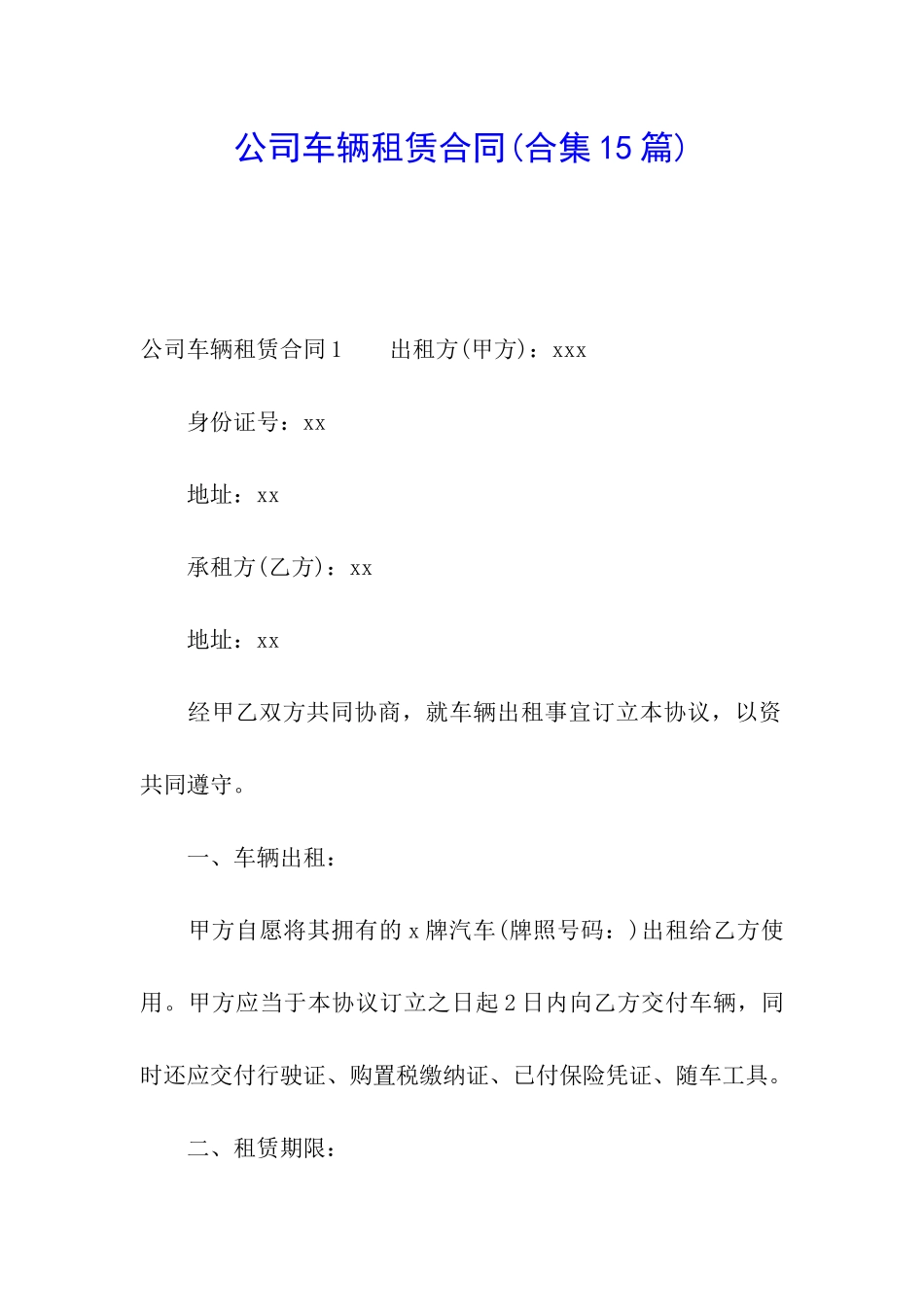 公司车辆租赁合同(合集15篇)

公司车辆租赁合同1　　出租方(甲方)：xxx

身份证号：xx

地址：xx

承租方(乙方)：xx

地址：xx

经甲乙双方共同协商，就车辆出租事宜订立本协议，以资共同遵守。

一、车辆出租：

甲方自愿将其拥有的x牌汽车(牌照号码：)出租给乙方使用。甲方应当于本协议订立之日起2日内向乙方交付车辆，同时还应交付行驶证、购置税缴纳证、已付保险凭证、随车工具。

二、租赁期限：